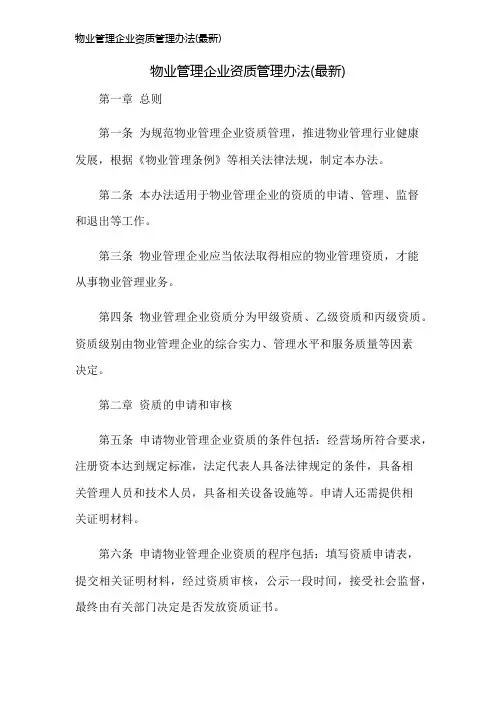 物业管理企业资质管理办法(最新)

物业管理企业资质管理办法(最新)

第一章 总则

第一条 为规范物业管理企业资质管理，推进物业管理行业健康发展，根据《物业管理条例》等相关法律法规，制定本办法。

第二条 本办法适用于物业管理企业的资质的申请、管理、监督和退出等工作。

第三条 物业管理企业应当依法取得相应的物业管理资质，才能从事物业管理业务。

第四条 物业管理企业资质分为甲级资质、乙级资质和丙级资质。资质级别由物业管理企业的综合实力、管理水平和服务质量等因素决定。

第二章 资质的申请和审核

第五条 申请物业管理企业资质的条件包括：经营场所符合要求，注册资本达到规定标准，法定代表人具备法律规定的条件，具备相关管理人员和技术人员，具备相关设备设施等。申请人还需提供相关证明材料。

第六条 申请物业管理企业资质的程序包括：填写资质申请表，提交相关证明材料，经过资质审核，公示一段时间，接受社会监督，最终由有关部门决定是否发放资质证书。